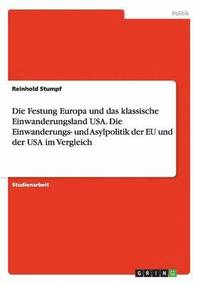 Politik

Reinhold Stumpf

Die Festung Europa und das klassische Einwanderungsland USA. Die Einwanderungs- und Asylpolitik der EU und der USA im Vergleich

Studienarbeit

GRIN